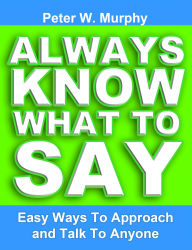 Peter W. Murphy

ALWAYS KNOW WHAT TO SAY

Easy Ways To Approach and Talk To Anyone